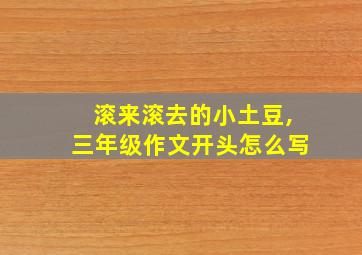 滚来滚去的小土豆,
三年级作文开头怎么写